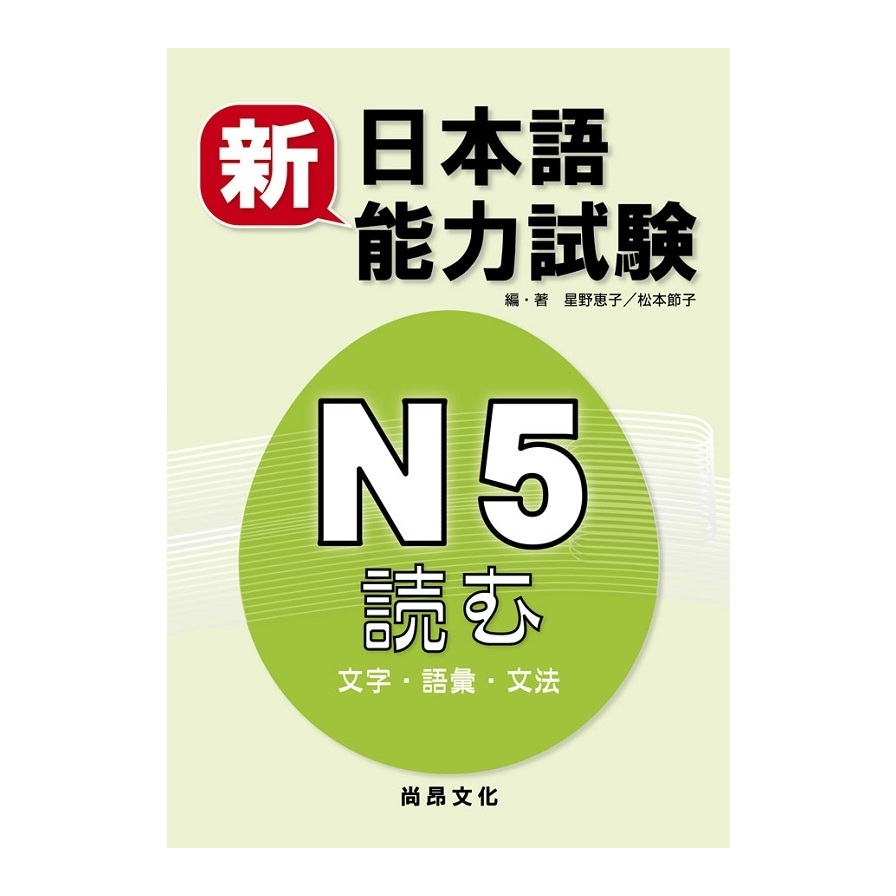 新
日本語
能力試験

編・著　星野恵子／松本節子

N5
読む
文字・語彙・文法

尚昂文化